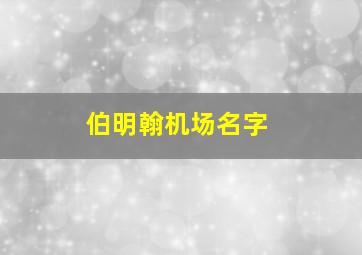 伯明翰机场名字